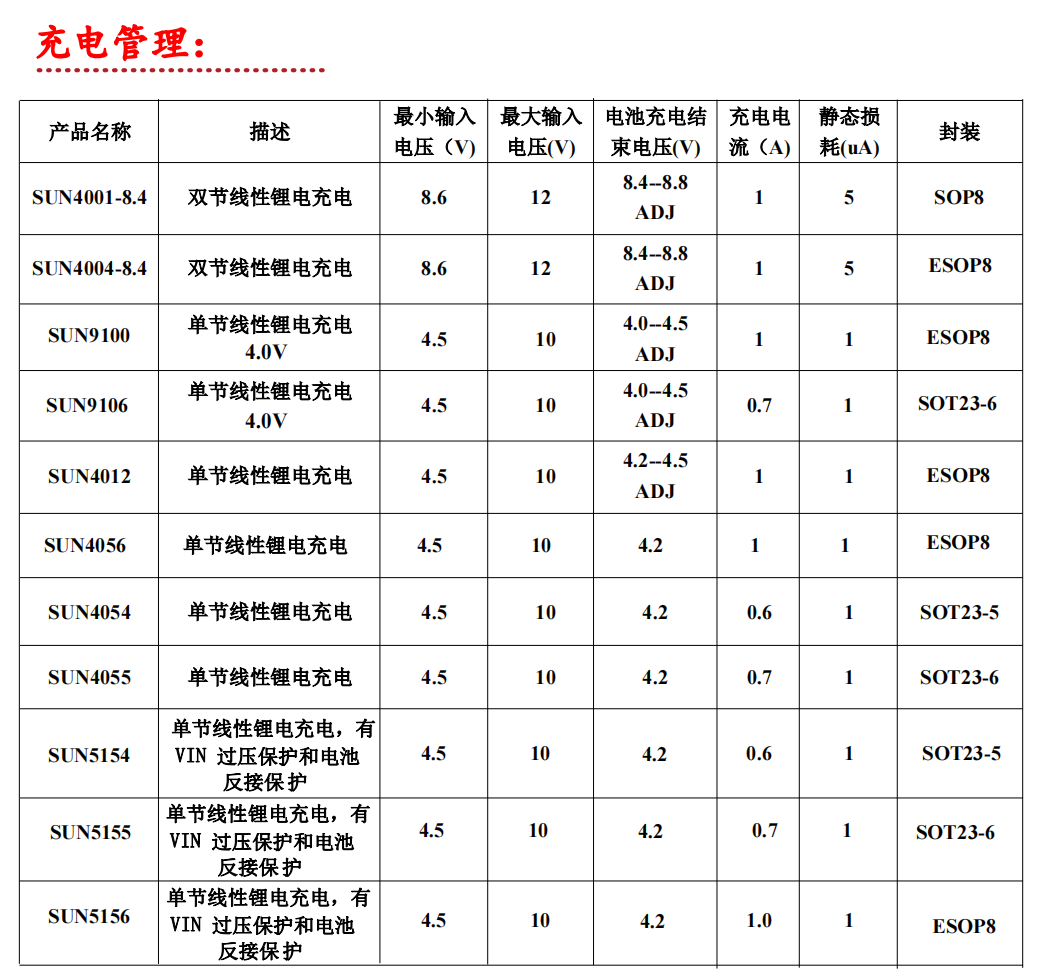 充电管理：

| 产品名称 | 描述 | 最小输入电压（V） | 最大输入电压(V) | 电池充电结束电压(V) | 充电电流（A） | 静态损耗(uA) | 封装 |
|---|---|---|---|---|---|---|---|
| SUN4001-8.4 | 双节线性锂电充电 | 8.6 | 12 | 8.4--8.8 ADJ | 1 | 5 | SOP8 |
| SUN4004-8.4 | 双节线性锂电充电 | 8.6 | 12 | 8.4--8.8 ADJ | 1 | 5 | ESOP8 |
| SUN9100 | 单节线性锂电充电 4.0V | 4.5 | 10 | 4.0--4.5 ADJ | 1 | 1 | ESOP8 |
| SUN9106 | 单节线性锂电充电 4.0V | 4.5 | 10 | 4.0--4.5 ADJ | 0.7 | 1 | SOT23-6 |
| SUN4012 | 单节线性锂电充电 | 4.5 | 10 | 4.2--4.5 ADJ | 1 | 1 | ESOP8 |
| SUN4056 | 单节线性锂电充电 | 4.5 | 10 | 4.2 | 1 | 1 | ESOP8 |
| SUN4054 | 单节线性锂电充电 | 4.5 | 10 | 4.2 | 0.6 | 1 | SOT23-5 |
| SUN4055 | 单节线性锂电充电 | 4.5 | 10 | 4.2 | 0.7 | 1 | SOT23-6 |
| SUN5154 | 单节线性锂电充电，有 VIN 过压保护和电池反接保护 | 4.5 | 10 | 4.2 | 0.6 | 1 | SOT23-5 |
| SUN5155 | 单节线性锂电充电，有 VIN 过压保护和电池反接保护 | 4.5 | 10 | 4.2 | 0.7 | 1 | SOT23-6 |
| SUN5156 | 单节线性锂电充电，有 VIN 过压保护和电池反接保护 | 4.5 | 10 | 4.2 | 1.0 | 1 | ESOP8 |